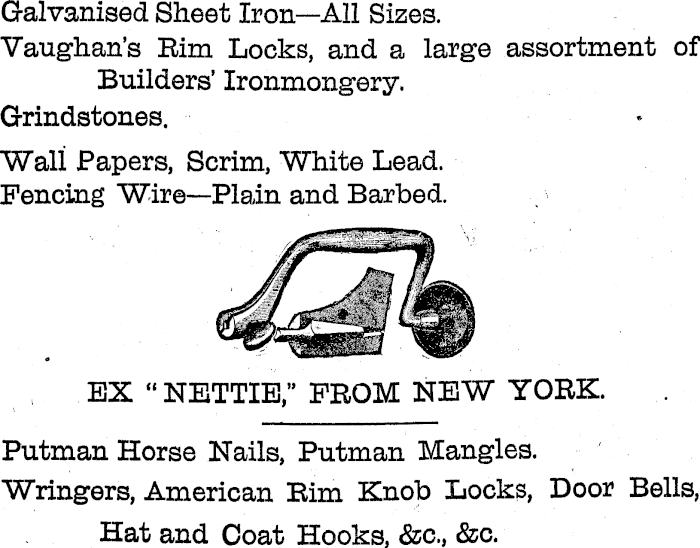 Galvanised Sheet Iron—All Sizes.

Vaughan's Rim Locks, and a large assortment of Builders' Ironmongery.

Grindstones.

Wall Papers, Scrim, White Lead.

Fencing Wire—Plain and Barbed.

EX "NETTIE," FROM NEW YORK.

Putman Horse Nails, Putman Mangles.

Wringers, American Rim Knob Locks, Door Bells, Hat and Coat Hooks, &c., &c.